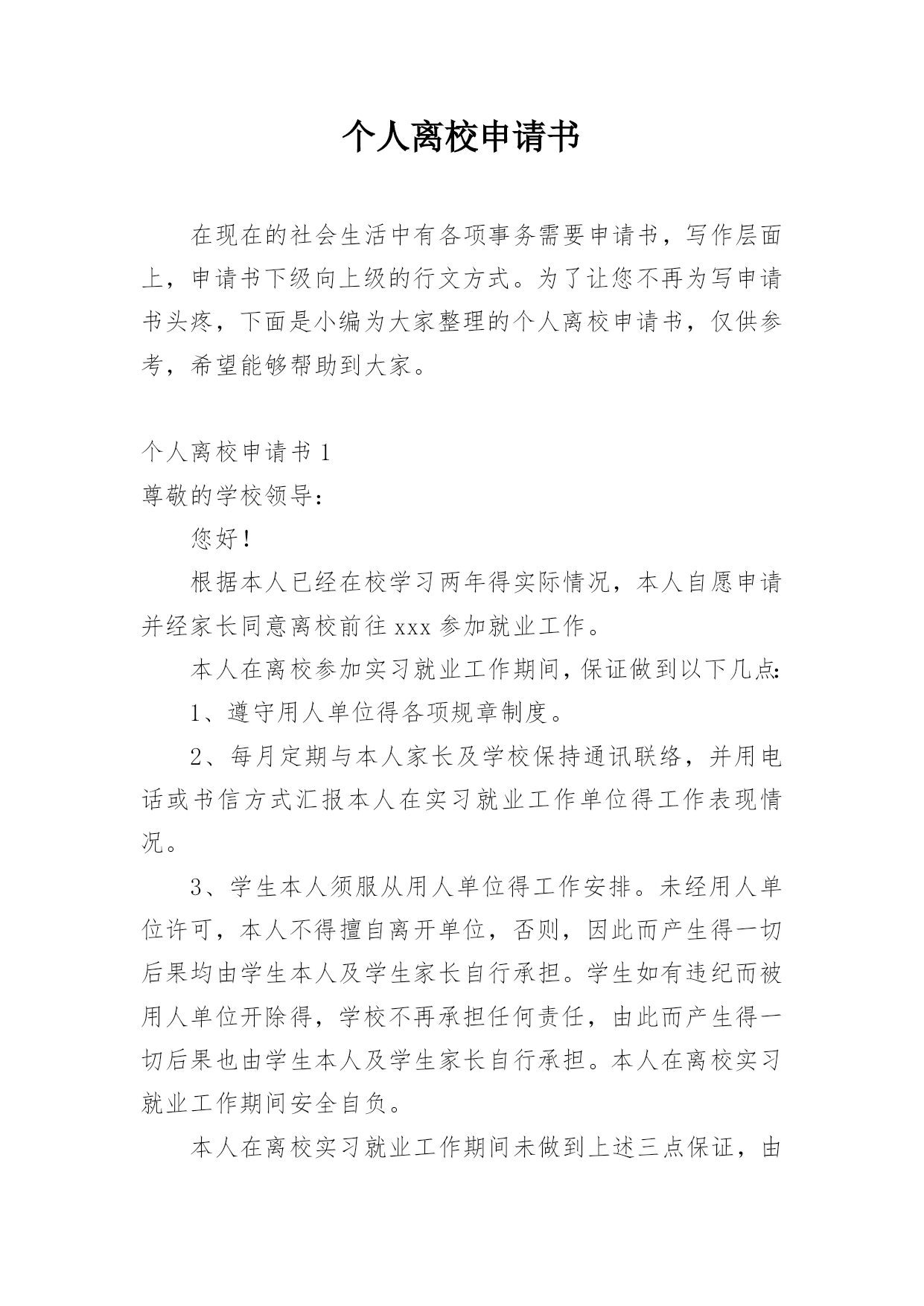 个人离校申请书

在现在的社会生活中有各项事务需要申请书，写作层面上，申请书下级向上级的行文方式。为了让您不再为写申请书头疼，下面是小编为大家整理的个人离校申请书，仅供参考，希望能够帮助到大家。

个人离校申请书 1

尊敬的学校领导：

您好！

根据本人已经在校学习两年得实际情况，本人自愿申请并经家长同意离校前往 xxx 参加就业工作。

本人在离校参加实习就业工作期间，保证做到以下几点：

1、遵守用人单位得各项规章制度。

2、每月定期与本人家长及学校保持通讯联络，并用电话或书信方式汇报本人在实习就业工作单位得工作表现情况。

3、学生本人须服从用人单位得工作安排。未经用人单位许可，本人不得擅自离开单位，否则，因此而产生得一切后果均由学生本人及学生家长自行承担。学生如有违纪而被用人单位开除得，学校不再承担任何责任，由此而产生得一切后果也由学生本人及学生家长自行承担。本人在离校实习就业工作期间安全自负。

本人在离校实习就业工作期间未做到上述三点保证，由